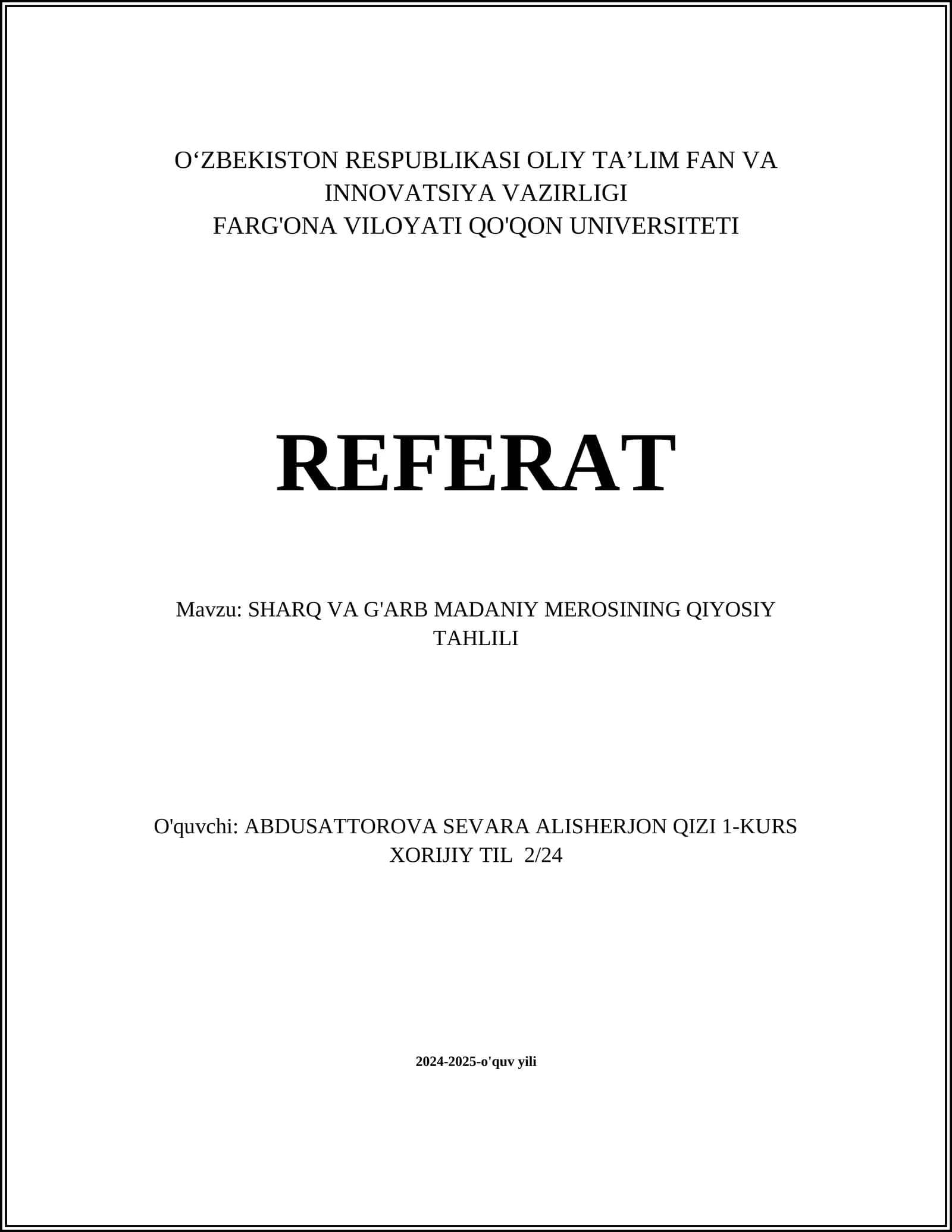 O‘ZBEKISTON RESPUBLIKASI OLIY TA’LIM FAN VA INNOVATSIYA VAZIRLIGI
FARG'ONA VILOYATI QO'QON UNIVERSITETI

REFERAT

Mavzu: SHARQ VA G'ARB MADANIY MEROSINING QIYOSIY TAHLILI

O'quvchi: ABDUSATTOROVA SEVARA ALISHERJON QIZI 1-KURS XORIJIY TIL 2/24

2024-2025-o'quv yili